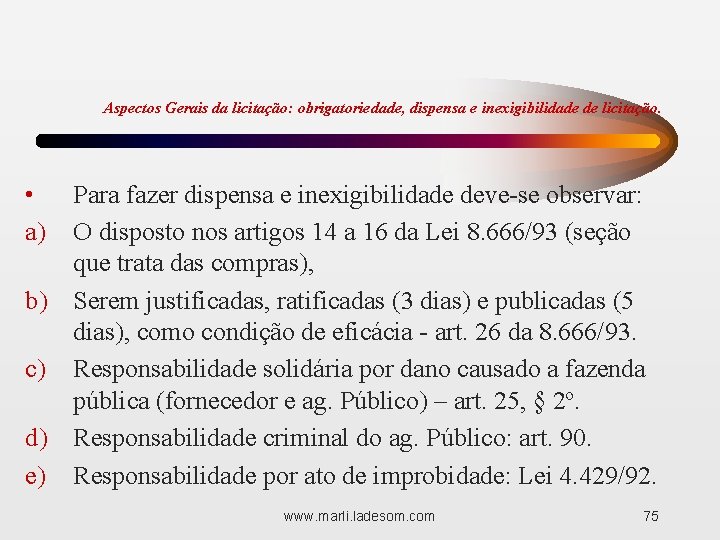 Aspectos Gerais da licitação: obrigatoriedade, dispensa e inexigibilidade de licitação.

• Para fazer dispensa e inexigibilidade deve-se observar:

a) O disposto nos artigos 14 a 16 da Lei 8.666/93 (seção que trata das compras),

b) Serem justificadas, ratificadas (3 dias) e publicadas (5 dias), como condição de eficácia - art. 26 da 8.666/93.

c) Responsabilidade solidária por dano causado a fazenda pública (fornecedor e ag. Público) – art. 25, § 2º.

d) Responsabilidade criminal do ag. Público: art. 90.

e) Responsabilidade por ato de improbidade: Lei 4.429/92.

www.marli.ladesom.com

75